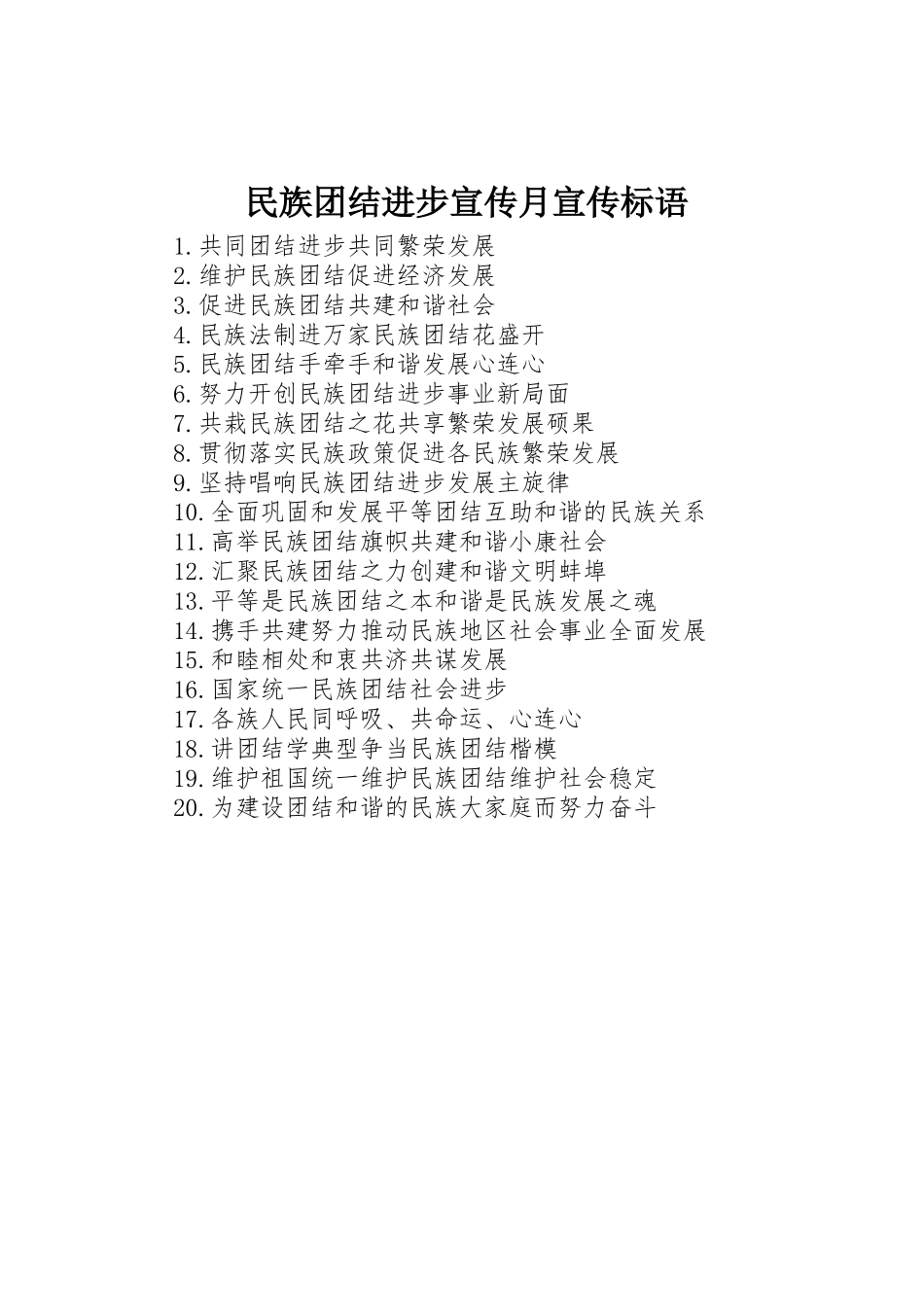 民族团结进步宣传月宣传标语

1.共同团结进步共同繁荣发展
2.维护民族团结促进经济发展
3.促进民族团结共建和谐社会
4.民族法制进万家民族团结花盛开
5.民族团结手牵手和谐发展心连心
6.努力开创民族团结进步事业新局面
7.共栽民族团结之花共享繁荣发展硕果
8.贯彻落实民族政策促进各民族繁荣发展
9.坚持唱响民族团结进步发展主旋律
10.全面巩固和发展平等团结互助和谐的民族关系
11.高举民族团结旗帜共建和谐小康社会
12.汇聚民族团结之力创建和谐文明蚌埠
13.平等是民族团结之本和谐是民族发展之魂
14.携手共建努力推动民族地区社会事业全面发展
15.和睦相处和衷共济共谋发展
16.国家统一民族团结社会进步
17.各族人民同呼吸、共命运、心连心
18.讲团结学典型争当民族团结楷模
19.维护祖国统一维护民族团结维护社会稳定
20.为建设团结和谐的民族大家庭而努力奋斗